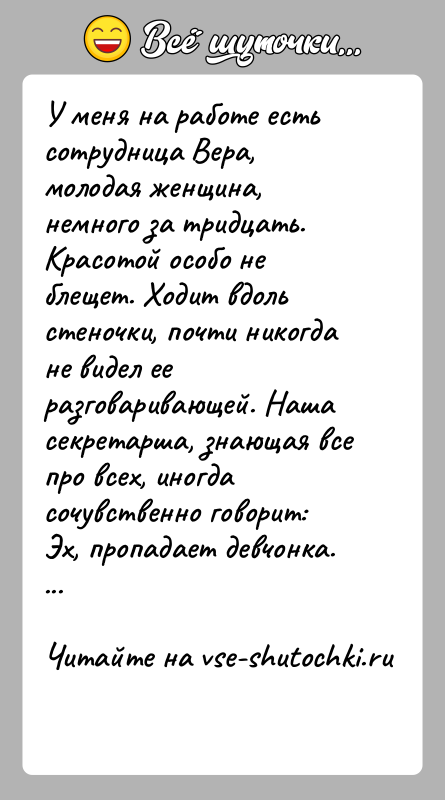 Всё шуточки...

У меня на работе есть сотрудница Вера, молодая женщина, немного за тридцать. Красотой особо не блещет. Ходит вдоль стеночки, почти никогда не видел ее разговаривающей. Наша секретарша, знающая все про всех, иногда сочувственно говорит: Эх, пропадает девчонка.
...

Читайте на vse-shutochki.ru